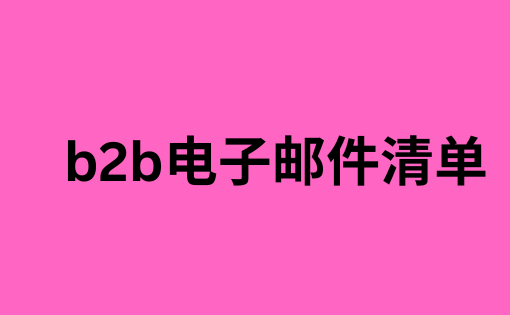 b2b电子邮件清单